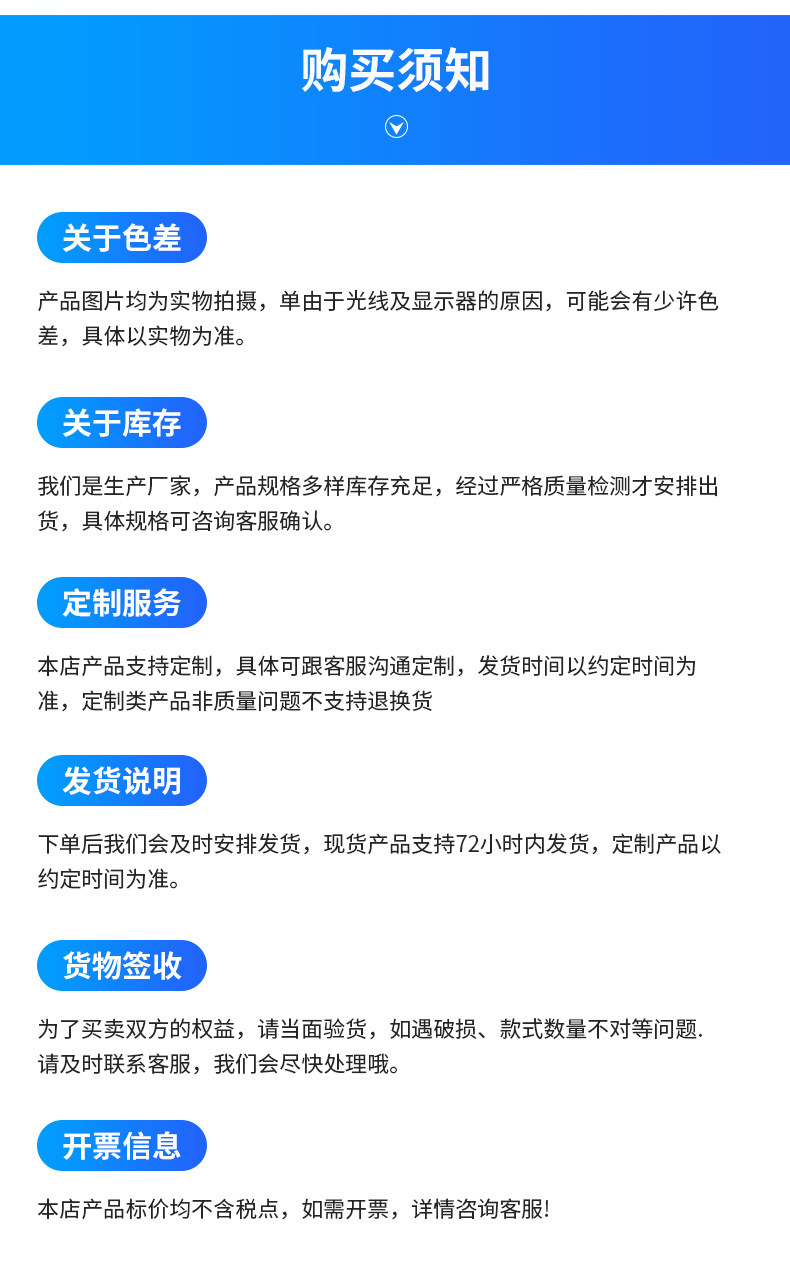 购买须知

关于色差

产品图片均为实物拍摄，单由于光线及显示器的原因，可能会有少许色差，具体以实物为准。

关于库存

我们是生产厂家，产品规格多样库存充足，经过严格质量检测才安排出货，具体规格可咨询客服确认。

定制服务

本店产品支持定制，具体可跟客服沟通定制，发货时间以约定时间为准，定制类产品非质量问题不支持退换货

发货说明

下单后我们会及时安排发货，现货产品支持72小时内发货，定制产品以约定时间为准。

货物签收

为了买卖双方的权益，请当面验货，如遇破损、款式数量不对等问题.请及时联系客服，我们会尽快处理哦。

开票信息

本店产品标价均不含税点，如需开票，详情咨询客服!